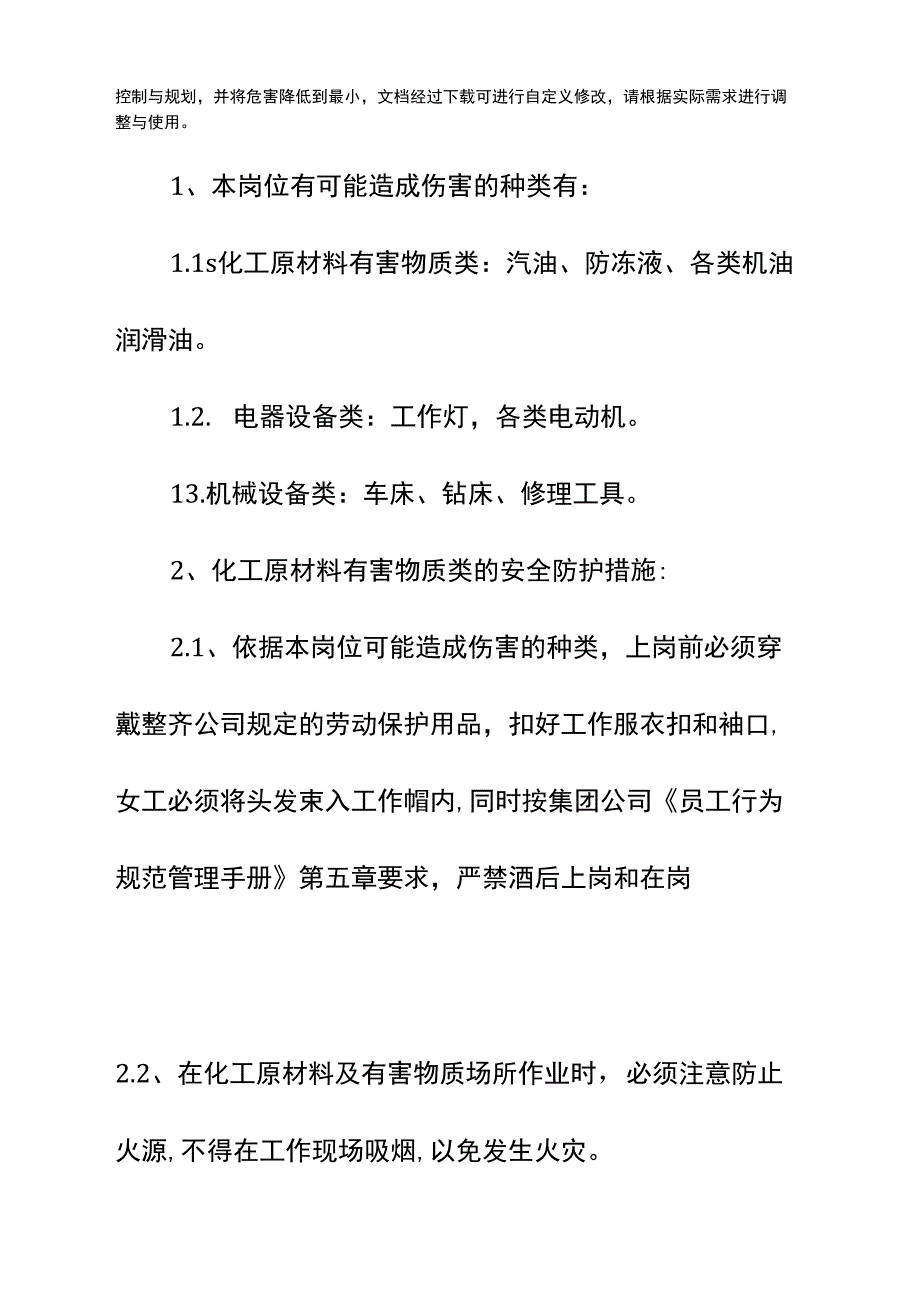 控制与规划，并将危害降低到最小，文档经过下载可进行自定义修改，请根据实际需求进行调整与使用。

1、本岗位有可能造成伤害的种类有：

1.1s化工原材料有害物质类：汽油、防冻液、各类机油润滑油。

1.2. 电器设备类：工作灯，各类电动机。

13.机械设备类：车床、钻床、修理工具。

2、化工原材料有害物质类的安全防护措施:

2.1、依据本岗位可能造成伤害的种类，上岗前必须穿戴整齐公司规定的劳动保护用品，扣好工作服衣扣和袖口,女工必须将头发束入工作帽内,同时按集团公司《员工行为规范管理手册》第五章要求，严禁酒后上岗和在岗

2.2、在化工原材料及有害物质场所作业时，必须注意防止火源,不得在工作现场吸烟,以免发生火灾。